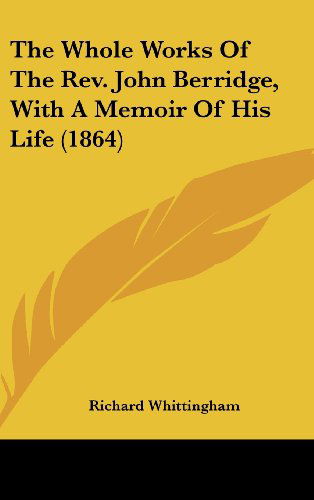 The Whole Works Of The Rev. John Berridge, With A Memoir Of His Life (1864)

Richard Whittingham